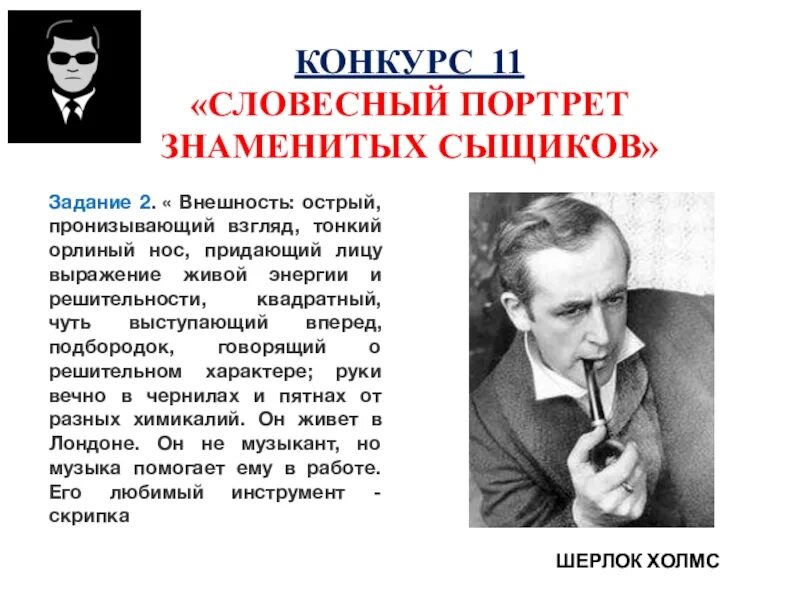 КОНКУРС 11
«СЛОВЕСНЫЙ ПОРТРЕТ ЗНАМЕНИТЫХ СЫЩИКОВ»

Задание 2. « Внешность: острый, пронизывающий взгляд, тонкий орлиный нос, придающий лицу выражение живой энергии и решительности, квадратный, чуть выступающий вперед, подбородок, говорящий о решительном характере; руки вечно в чернилах и пятнах от разных химикалий. Он живет в Лондоне. Он не музыкант, но музыка помогает ему в работе. Его любимый инструмент - скрипка

ШЕРЛОК ХОЛМС